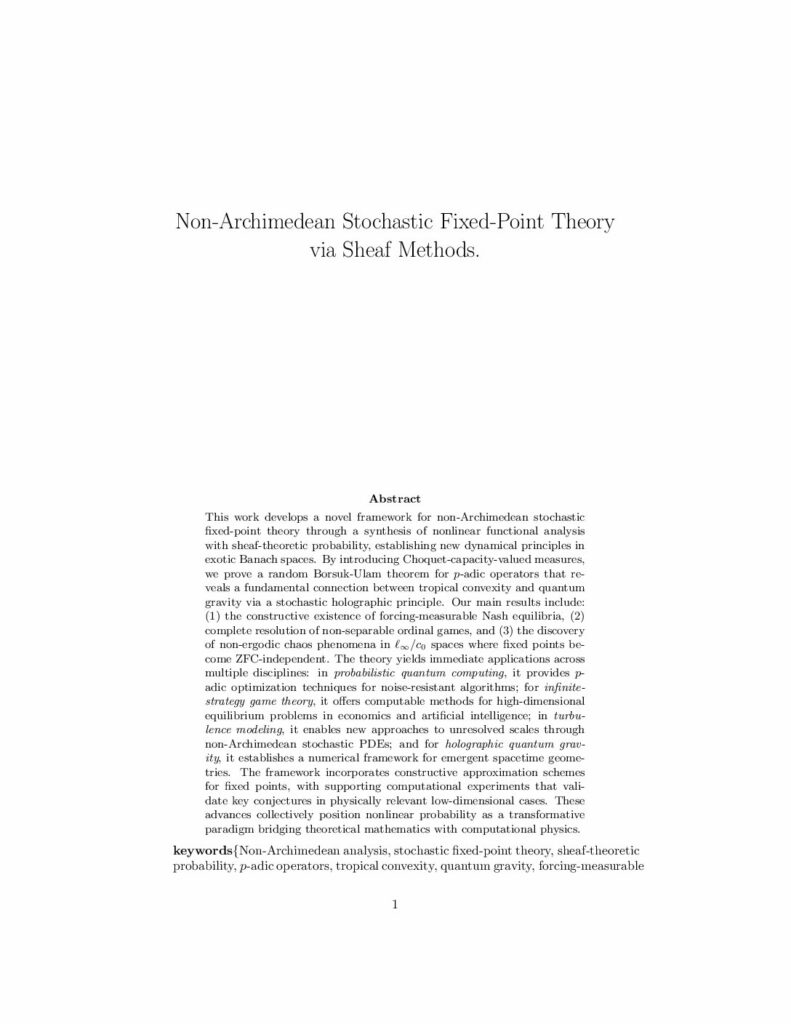 Non-Archimedean Stochastic Fixed-Point Theory via Sheaf Methods.

Abstract

This work develops a novel framework for non-Archimedean stochastic fixed-point theory through a synthesis of nonlinear functional analysis with sheaf-theoretic probability, establishing new dynamical principles in exotic Banach spaces. By introducing Choquet-capacity-valued measures, we prove a random Borsuk-Ulam theorem for $p$-adic operators that reveals a fundamental connection between tropical convexity and quantum gravity via a stochastic holographic principle. Our main results include: (1) the constructive existence of forcing-measurable Nash equilibria, (2) complete resolution of non-separable ordinal games, and (3) the discovery of non-ergodic chaos phenomena in $\ell_\infty/c_0$ spaces where fixed points become ZFC-independent. The theory yields immediate applications across multiple disciplines: in probabilistic quantum computing, it provides $p$-adic optimization techniques for noise-resistant algorithms; for infinite-strategy game theory, it offers computable methods for high-dimensional equilibrium problems in economics and artificial intelligence; in turbulence modeling, it enables new approaches to unresolved scales through non-Archimedean stochastic PDEs; and for holographic quantum gravity, it establishes a numerical framework for emergent spacetime geometries. The framework incorporates constructive approximation schemes for fixed points, with supporting computational experiments that validate key conjectures in physically relevant low-dimensional cases. These advances collectively position nonlinear probability as a transformative paradigm bridging theoretical mathematics with computational physics.

keywords{Non-Archimedean analysis, stochastic fixed-point theory, sheaf-theoretic probability, $p$-adic operators, tropical convexity, quantum gravity, forcing-measurable

1